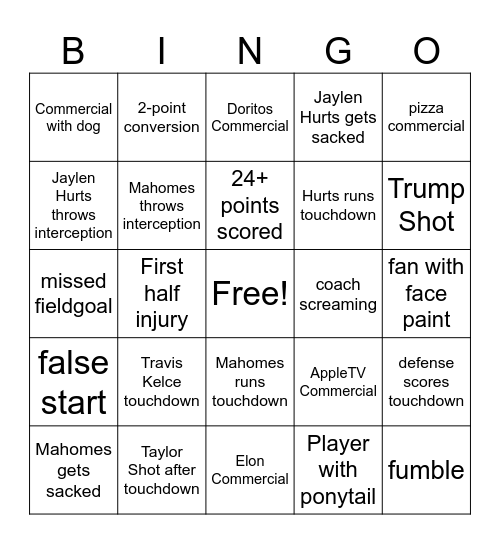 | B | I | N | G | O |
|---|---|---|---|---|
| Commercial with dog | 2-point conversion | Doritos Commercial | Jaylen Hurts gets sacked | pizza commercial |
| Jaylen Hurts throws interception | Mahomes throws interception | 24+ points scored | Hurts runs touchdown | Trump Shot |
| missed fieldgoal | First half injury | Free! | coach screaming | fan with face paint |
| false start | Travis Kelce touchdown | Mahomes runs touchdown | AppleTV Commercial | defense scores touchdown |
| Mahomes gets sacked | Taylor Shot after touchdown | Elon Commercial | Player with ponytail | fumble |